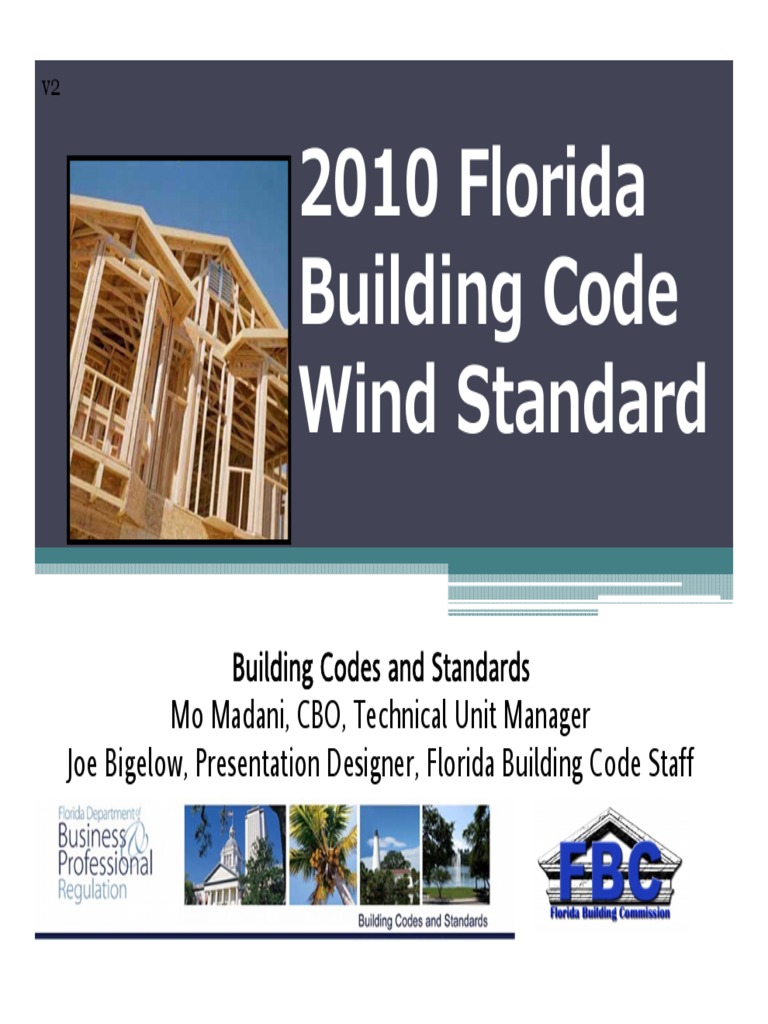 V2

2010 Florida Building Code Wind Standard

Building Codes and Standards
Mo Madani, CBO, Technical Unit Manager
Joe Bigelow, Presentation Designer, Florida Building Code Staff

Florida Department of Business & Professional Regulation

Building Codes and Standards

FBC
Florida Building Commission